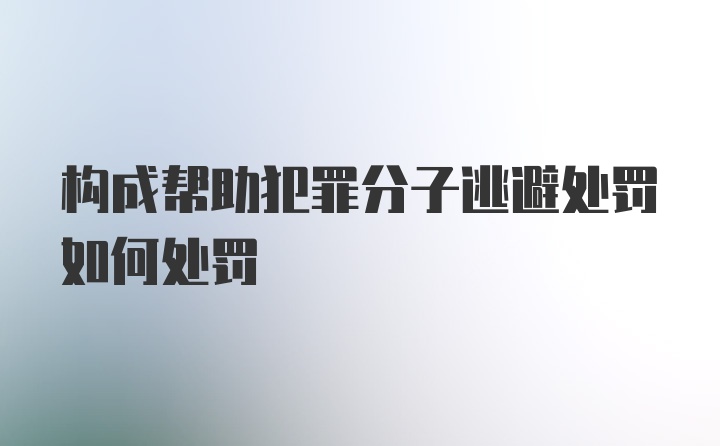 构成帮助犯罪分子逃避处罚如何处罚